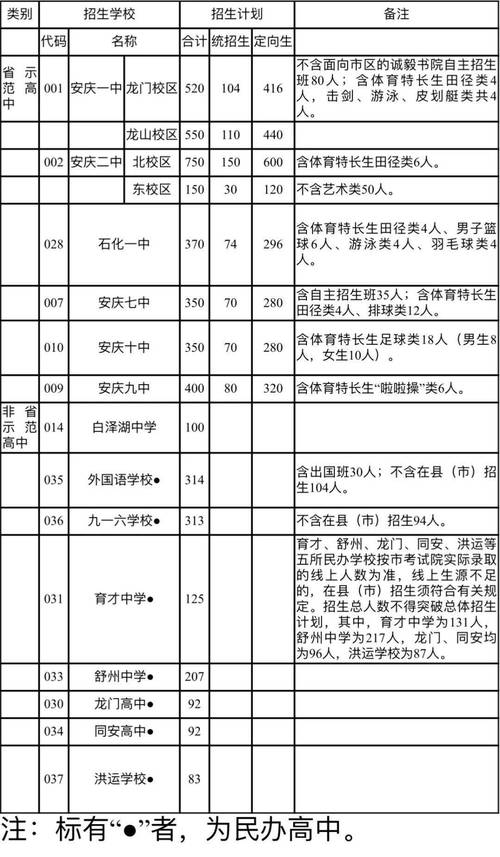 | 类别 | 招生学校 | | | 招生计划 | | | 备注 |
|---|---|---|---|---|---|---|---|
| | 代码 | 名称 | | 合计 | 统招生 | 定向生 | |
| 省示范高中 | 001 | 安庆一中 | 龙门校区 | 520 | 104 | 416 | 不含面向市区的诚毅书院自主招生班80人；含体育特长生田径类4人，击剑、游泳、皮划艇类共4人。 |
| | | | 龙山校区 | 550 | 110 | 440 | |
| | 002 | 安庆二中 | 北校区 | 750 | 150 | 600 | 含体育特长生田径类6人。 |
| | | | 东校区 | 150 | 30 | 120 | 不含艺术类50人。 |
| | 028 | 石化一中 | | 370 | 74 | 296 | 含体育特长生田径类4人、男子篮球6人、游泳类4人、羽毛球类4人。 |
| | 007 | 安庆七中 | | 350 | 70 | 280 | 含自主招生班35人；含体育特长生田径类4人、排球类12人。 |
| | 010 | 安庆十中 | | 350 | 70 | 280 | 含体育特长生足球类18人（男生8人，女生10人）。 |
| | 009 | 安庆九中 | | 400 | 80 | 320 | 含体育特长生“啦啦操”类6人。 |
| 非省示范高中 | 014 | 白泽湖中学 | | 100 | | | |
| | 035 | 外国语学校● | | 314 | | | 含出国班30人；不含在县（市）招生104人。 |
| | 036 | 九一六学校● | | 313 | | | 不含在县（市）招生94人。 |
| | 031 | 育才中学● | | 125 | | | 育才、舒州、龙门、同安、洪运等五所民办学校按市考试院实际录取的线上人数为准，线上生源不足的，在县（市）招生须符合有关规定。招生总人数不得突破总体招生计划，其中，育才中学为131人，舒州中学为217人，龙门、同安均为96人，洪运学校为87人。 |
| | 033 | 舒州中学● | | 207 | | | |
| | 030 | 龙门高中● | | 92 | | | |
| | 034 | 同安高中● | | 92 | | | |
| | 037 | 洪运学校● | | 83 | | | |

注：标有“●”者，为民办高中。